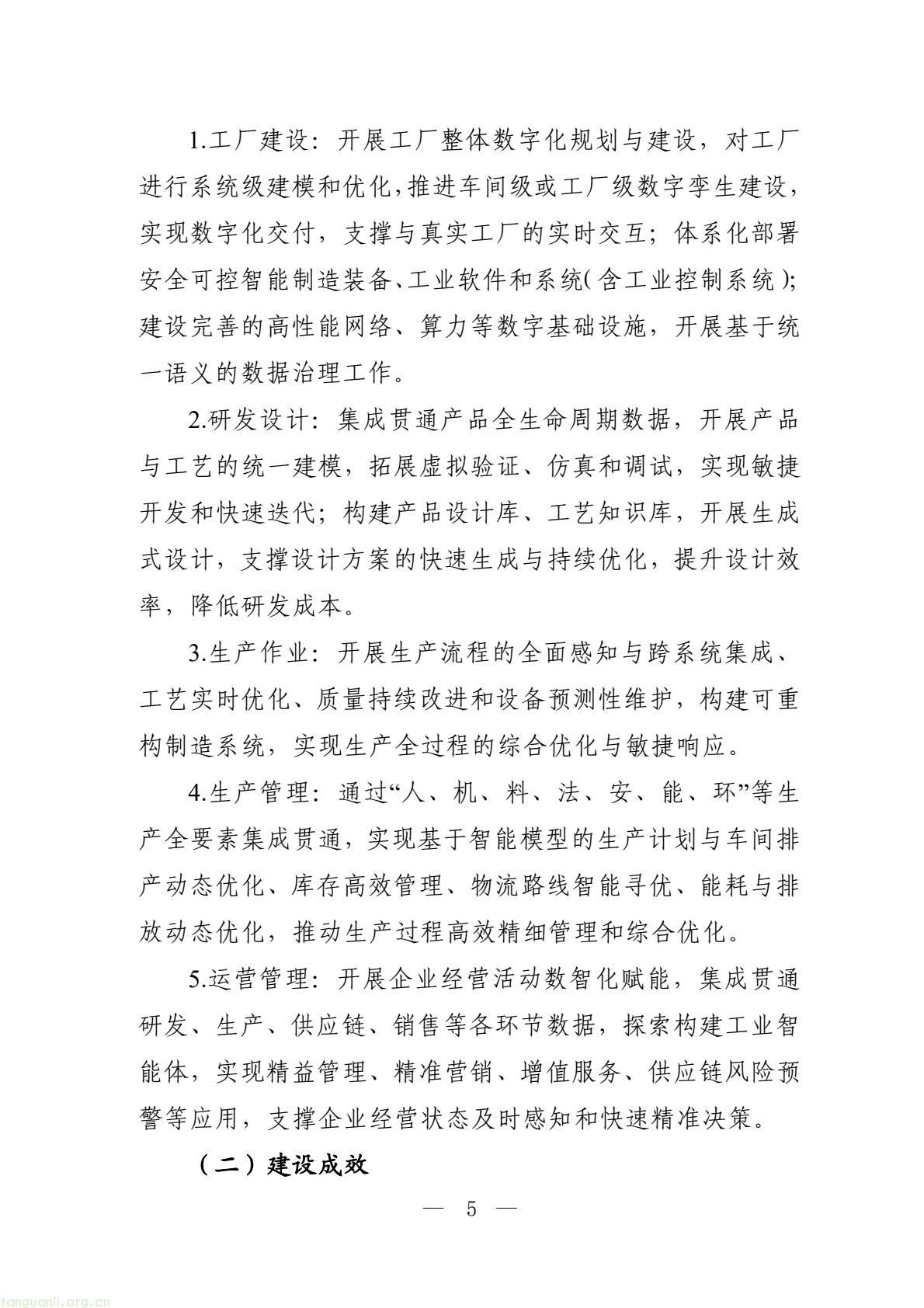 1.工厂建设：开展工厂整体数字化规划与建设，对工厂进行系统级建模和优化，推进车间级或工厂级数字孪生建设，实现数字化交付，支撑与真实工厂的实时交互；体系化部署安全可控智能制造装备、工业软件和系统（含工业控制系统）；建设完善的高性能网络、算力等数字基础设施，开展基于统一语义的数据治理工作。

2.研发设计：集成贯通产品全生命周期数据，开展产品与工艺的统一建模，拓展虚拟验证、仿真和调试，实现敏捷开发和快速迭代；构建产品设计库、工艺知识库，开展生成式设计，支撑设计方案的快速生成与持续优化，提升设计效率，降低研发成本。

3.生产作业：开展生产流程的全面感知与跨系统集成、工艺实时优化、质量持续改进和设备预测性维护，构建可重构制造系统，实现生产全过程的综合优化与敏捷响应。

4.生产管理：通过“人、机、料、法、安、能、环”等生产全要素集成贯通，实现基于智能模型的生产计划与车间排产动态优化、库存高效管理、物流路线智能寻优、能耗与排放动态优化，推动生产过程高效精细管理和综合优化。

5.运营管理：开展企业经营活动数智化赋能，集成贯通研发、生产、供应链、销售等各环节数据，探索构建工业智能体，实现精益管理、精准营销、增值服务、供应链风险预警等应用，支撑企业经营状态及时感知和快速精准决策。

（二）建设成效

— 5 —

tanguanli.org.cn